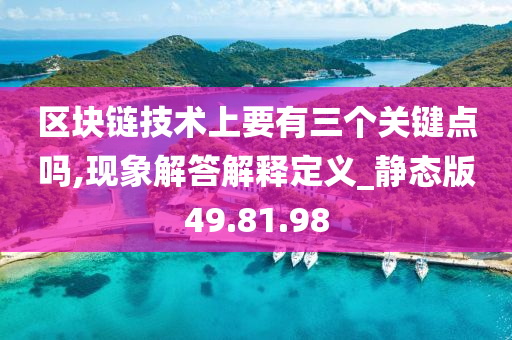 区块链技术上要有三个关键点吗,现象解答解释定义_静态版49.81.98